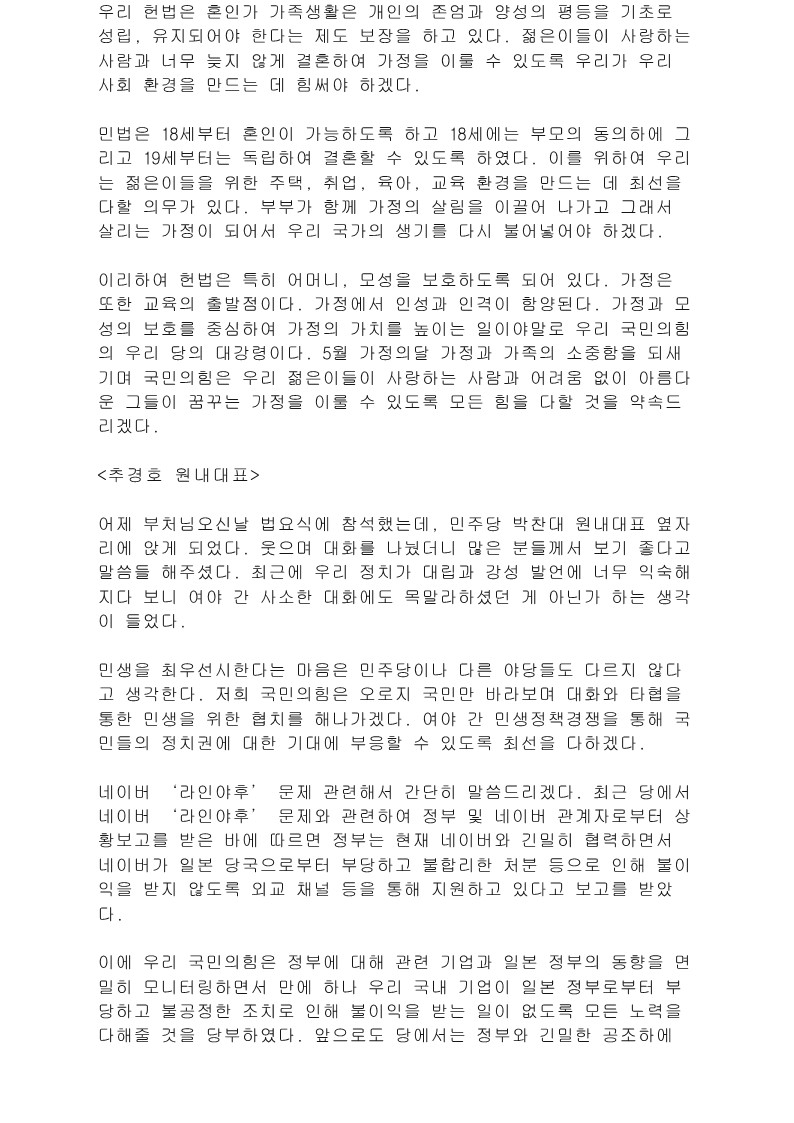 우리 헌법은 혼인가 가족생활은 개인의 존엄과 양성의 평등을 기초로 성립, 유지되어야 한다는 제도 보장을 하고 있다. 젊은이들이 사랑하는 사람과 너무 늦지 않게 결혼하여 가정을 이룰 수 있도록 우리가 우리 사회 환경을 만드는 데 힘써야 하겠다.

민법은 18세부터 혼인이 가능하도록 하고 18세에는 부모의 동의하에 그리고 19세부터는 독립하여 결혼할 수 있도록 하였다. 이를 위하여 우리는 젊은이들을 위한 주택, 취업, 육아, 교육 환경을 만드는 데 최선을 다할 의무가 있다. 부부가 함께 가정의 살림을 이끌어 나가고 그래서 살리는 가정이 되어서 우리 국가의 생기를 다시 불어넣어야 하겠다.

이리하여 헌법은 특히 어머니, 모성을 보호하도록 되어 있다. 가정은 또한 교육의 출발점이다. 가정에서 인성과 인격이 함양된다. 가정과 모성의 보호를 중심하여 가정의 가치를 높이는 일이야말로 우리 국민의힘의 우리 당의 대강령이다. 5월 가정의달 가정과 가족의 소중함을 되새기며 국민의힘은 우리 젊은이들이 사랑하는 사람과 어려움 없이 아름다운 그들이 꿈꾸는 가정을 이룰 수 있도록 모든 힘을 다할 것을 약속드리겠다.

<추경호 원내대표>

어제 부처님오신날 법요식에 참석했는데, 민주당 박찬대 원내대표 옆자리에 앉게 되었다. 웃으며 대화를 나눴더니 많은 분들께서 보기 좋다고 말씀들 해주셨다. 최근에 우리 정치가 대립과 강성 발언에 너무 익숙해지다 보니 여야 간 사소한 대화에도 목말라하셨던 게 아닌가 하는 생각이 들었다.

민생을 최우선시한다는 마음은 민주당이나 다른 야당들도 다르지 않다고 생각한다. 저희 국민의힘은 오로지 국민만 바라보며 대화와 타협을 통한 민생을 위한 협치를 해나가겠다. 여야 간 민생정책경쟁을 통해 국민들의 정치권에 대한 기대에 부응할 수 있도록 최선을 다하겠다.

네이버 ‘라인야후’ 문제 관련해서 간단히 말씀드리겠다. 최근 당에서 네이버 ‘라인야후’ 문제와 관련하여 정부 및 네이버 관계자로부터 상황보고를 받은 바에 따르면 정부는 현재 네이버와 긴밀히 협력하면서 네이버가 일본 당국으로부터 부당하고 불합리한 처분 등으로 인해 불이익을 받지 않도록 외교 채널 등을 통해 지원하고 있다고 보고를 받았다.

이에 우리 국민의힘은 정부에 대해 관련 기업과 일본 정부의 동향을 면밀히 모니터링하면서 만에 하나 우리 국내 기업이 일본 정부로부터 부당하고 불공정한 조치로 인해 불이익을 받는 일이 없도록 모든 노력을 다해줄 것을 당부하였다. 앞으로도 당에서는 정부와 긴밀한 공조하에